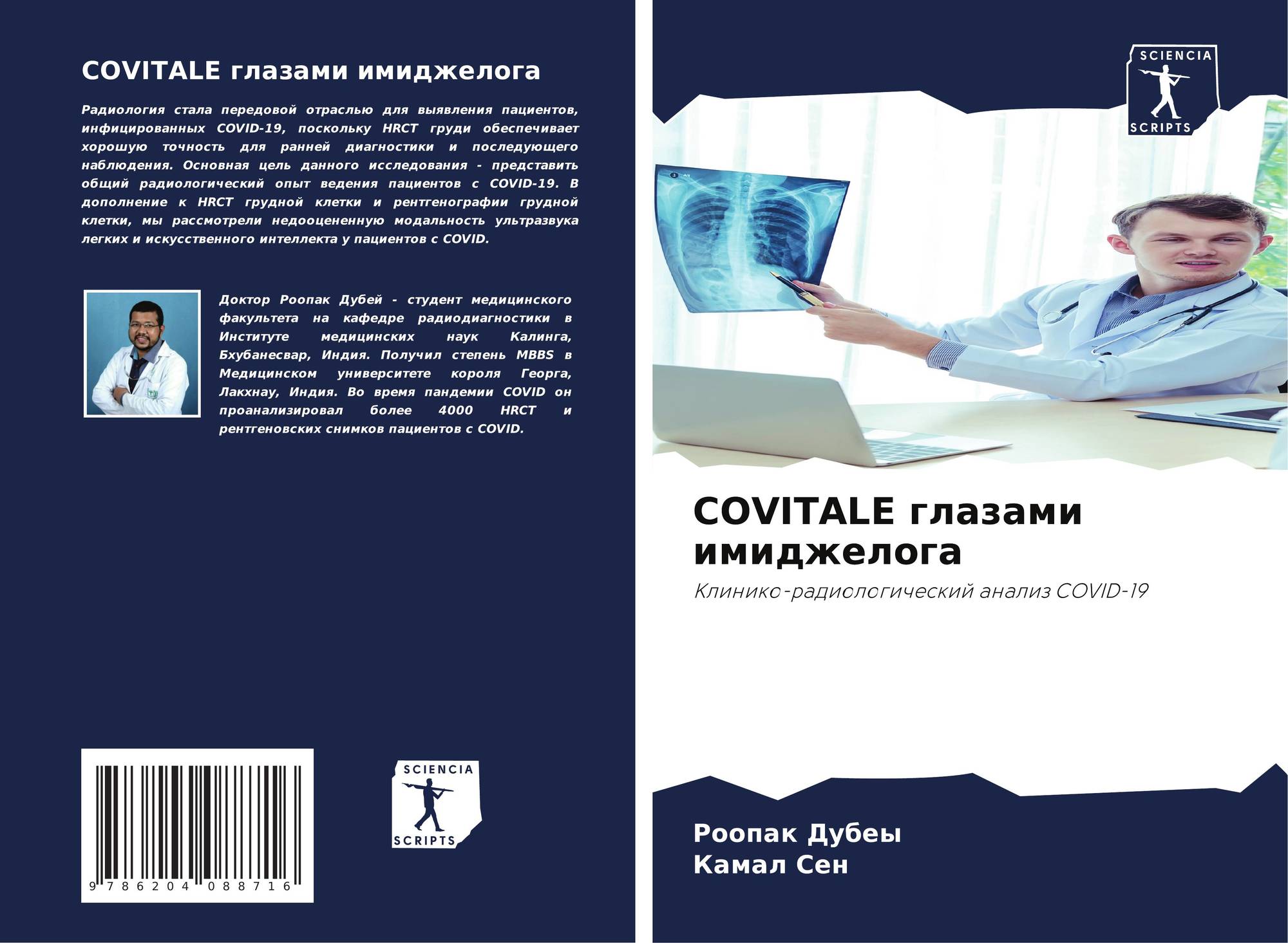 COVITALE глазами имиджелога

Радиология стала передовой отраслью для выявления пациентов, инфицированных COVID-19, поскольку HRCT груди обеспечивает хорошую точность для ранней диагностики и последующего наблюдения. Основная цель данного исследования - представить общий радиологический опыт ведения пациентов с COVID-19. В дополнение к HRCT грудной клетки и рентгенографии грудной клетки, мы рассмотрели недооцененную модальность ультразвука легких и искусственного интеллекта у пациентов с COVID.

Доктор Роопак Дубей - студент медицинского факультета на кафедре радиодиагностики в Институте медицинских наук Калинга, Бхубанесвар, Индия. Получил степень MBBS в Медицинском университете короля Георга, Лакхнау, Индия. Во время пандемии COVID он проанализировал более 4000 HRCT и рентгеновских снимков пациентов с COVID.

9 786204 088716

SCIENCIA
SCRIPTS

SCIENCIA
SCRIPTS

COVITALE глазами имиджелога

Клинико-радиологический анализ COVID-19

Роопак Дубеы
Камал Сен